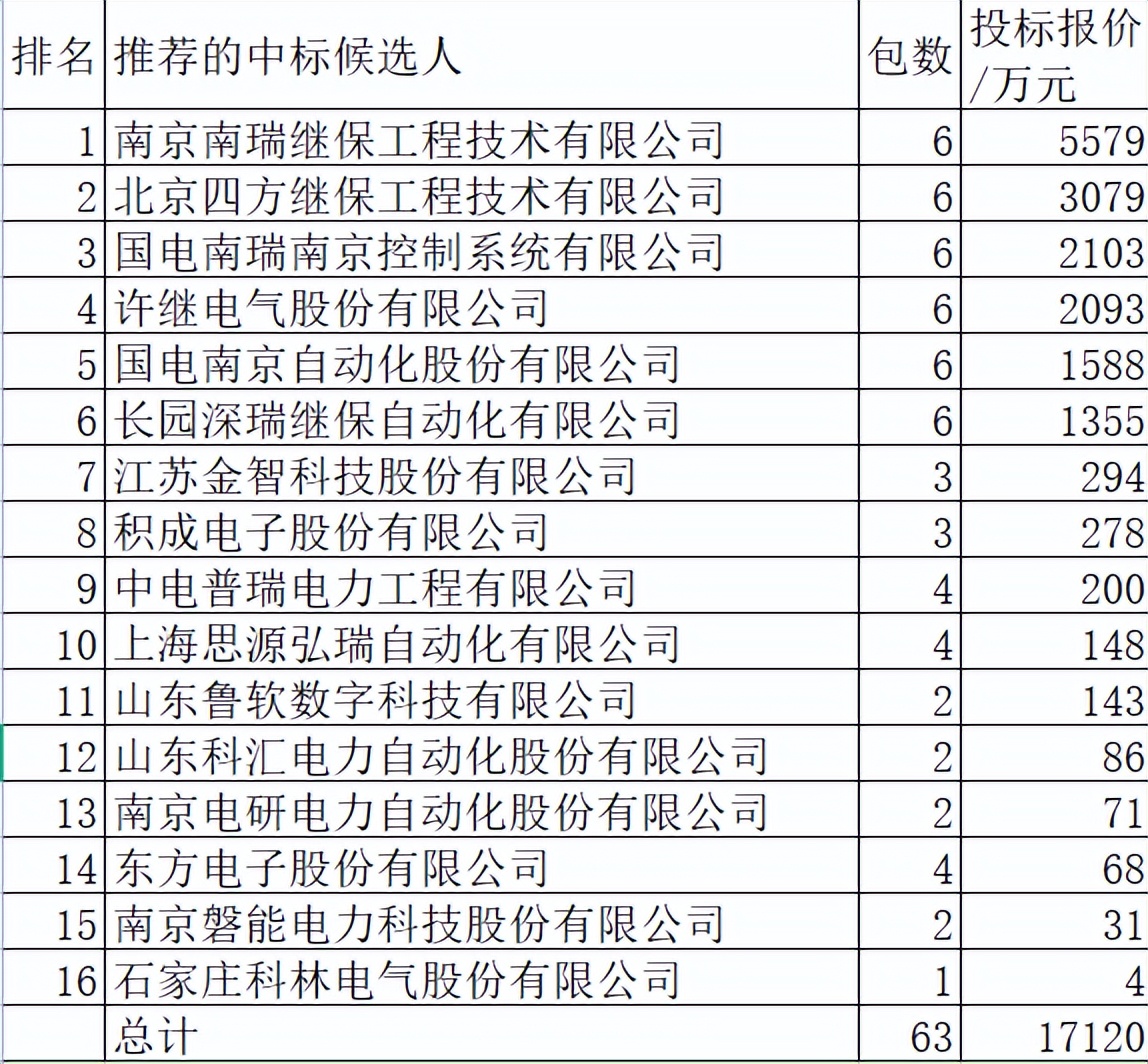 | 排名 | 推荐的中标候选人 | 包数 | 投标报价/万元 |
|---|---|---|---|
| 1 | 南京南瑞继保工程技术有限公司 | 6 | 5579 |
| 2 | 北京四方继保工程技术有限公司 | 6 | 3079 |
| 3 | 国电南瑞南京控制系统有限公司 | 6 | 2103 |
| 4 | 许继电气股份有限公司 | 6 | 2093 |
| 5 | 国电南京自动化股份有限公司 | 6 | 1588 |
| 6 | 长园深瑞继保自动化有限公司 | 6 | 1355 |
| 7 | 江苏金智科技股份有限公司 | 3 | 294 |
| 8 | 积成电子股份有限公司 | 3 | 278 |
| 9 | 中电普瑞电力工程有限公司 | 4 | 200 |
| 10 | 上海思源弘瑞自动化有限公司 | 4 | 148 |
| 11 | 山东鲁软数字科技有限公司 | 2 | 143 |
| 12 | 山东科汇电力自动化股份有限公司 | 2 | 86 |
| 13 | 南京电研电力自动化股份有限公司 | 2 | 71 |
| 14 | 东方电子股份有限公司 | 4 | 68 |
| 15 | 南京磐能电力科技股份有限公司 | 2 | 31 |
| 16 | 石家庄科林电气股份有限公司 | 1 | 4 |
|  | 总计 | 63 | 17120 |